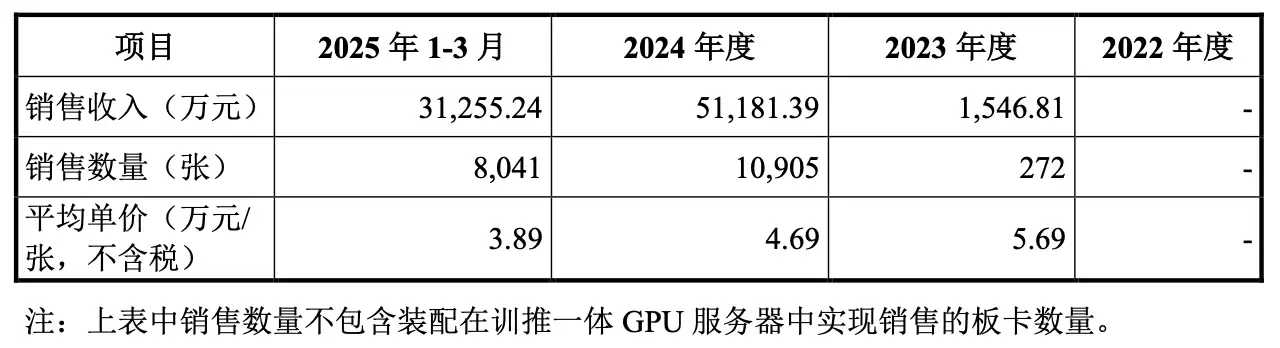 | 项目 | 2025 年 1-3 月 | 2024 年度 | 2023 年度 | 2022 年度 |
|---|---|---|---|---|
| 销售收入（万元） | 31,255.24 | 51,181.39 | 1,546.81 | - |
| 销售数量（张） | 8,041 | 10,905 | 272 | - |
| 平均单价（万元/张，不含税） | 3.89 | 4.69 | 5.69 | - |

注：上表中销售数量不包含装配在训推一体 GPU 服务器中实现销售的板卡数量。